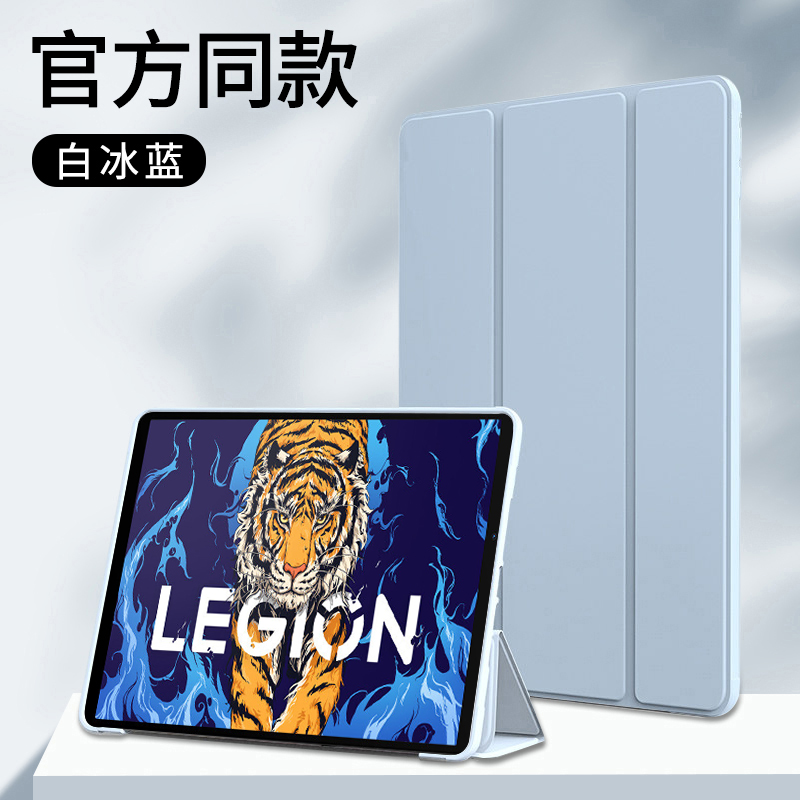 官方同款

白冰蓝

LEGION